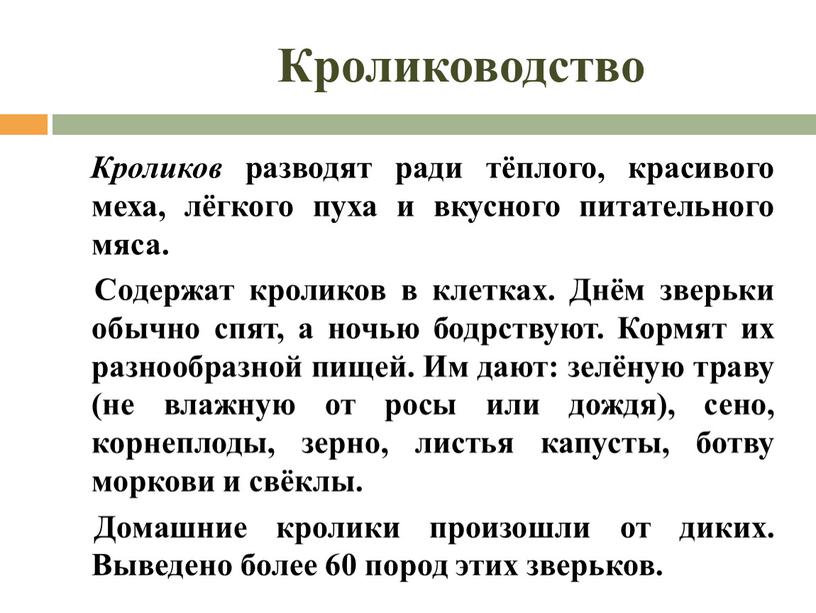 Кролиководство

Кроликов разводят ради тёплого, красивого меха, лёгкого пуха и вкусного питательного мяса.

Содержат кроликов в клетках. Днём зверьки обычно спят, а ночью бодрствуют. Кормят их разнообразной пищей. Им дают: зелёную траву (не влажную от росы или дождя), сено, корнеплоды, зерно, листья капусты, ботву моркови и свёклы.

Домашние кролики произошли от диких. Выведено более 60 пород этих зверьков.